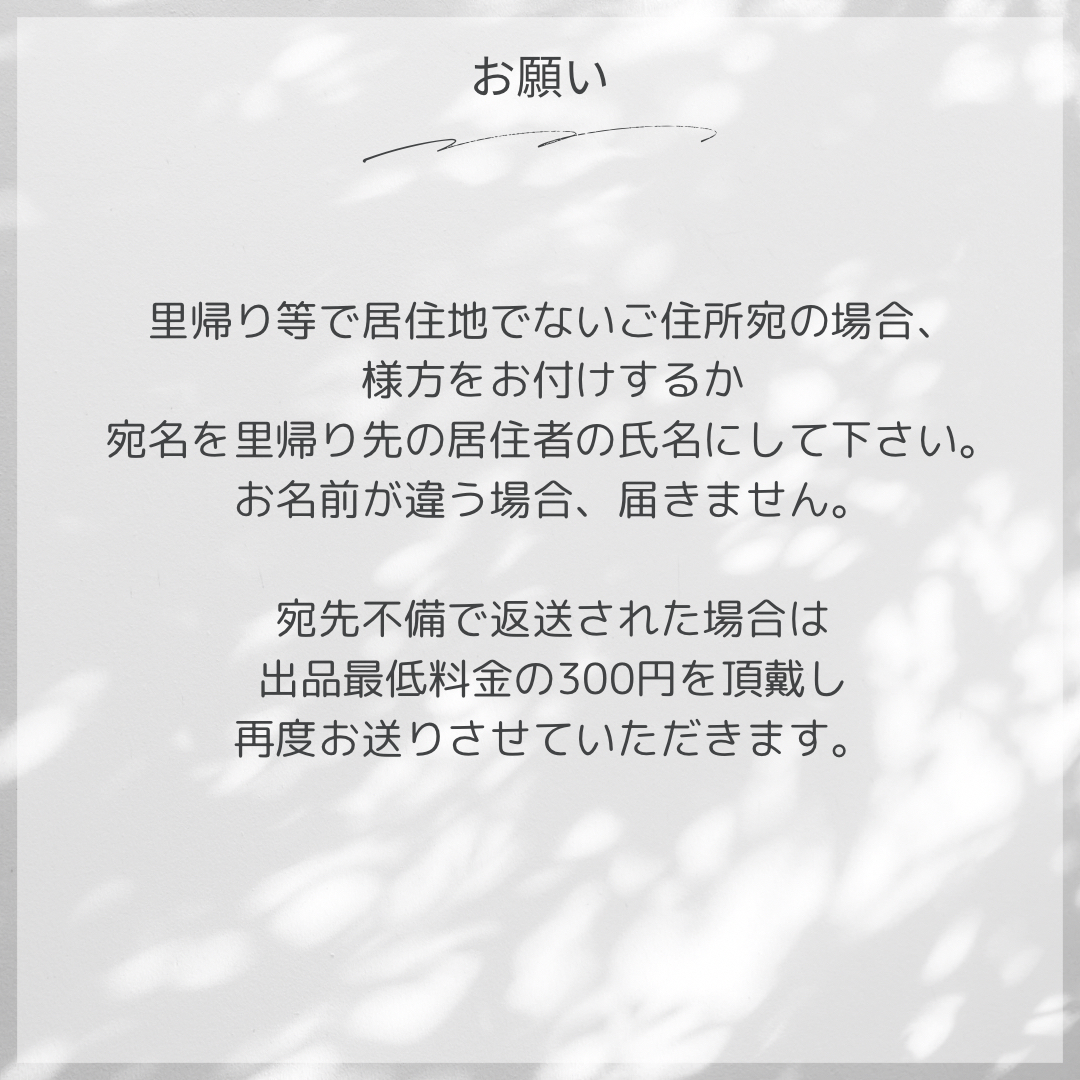 お願い

里帰り等で居住地でないご住所宛の場合、
様方をお付けするか
宛名を里帰り先の居住者の氏名にして下さい。
お名前が違う場合、届きません。

宛先不備で返送された場合は
出品最低料金の300円を頂戴し
再度お送りさせていただきます。